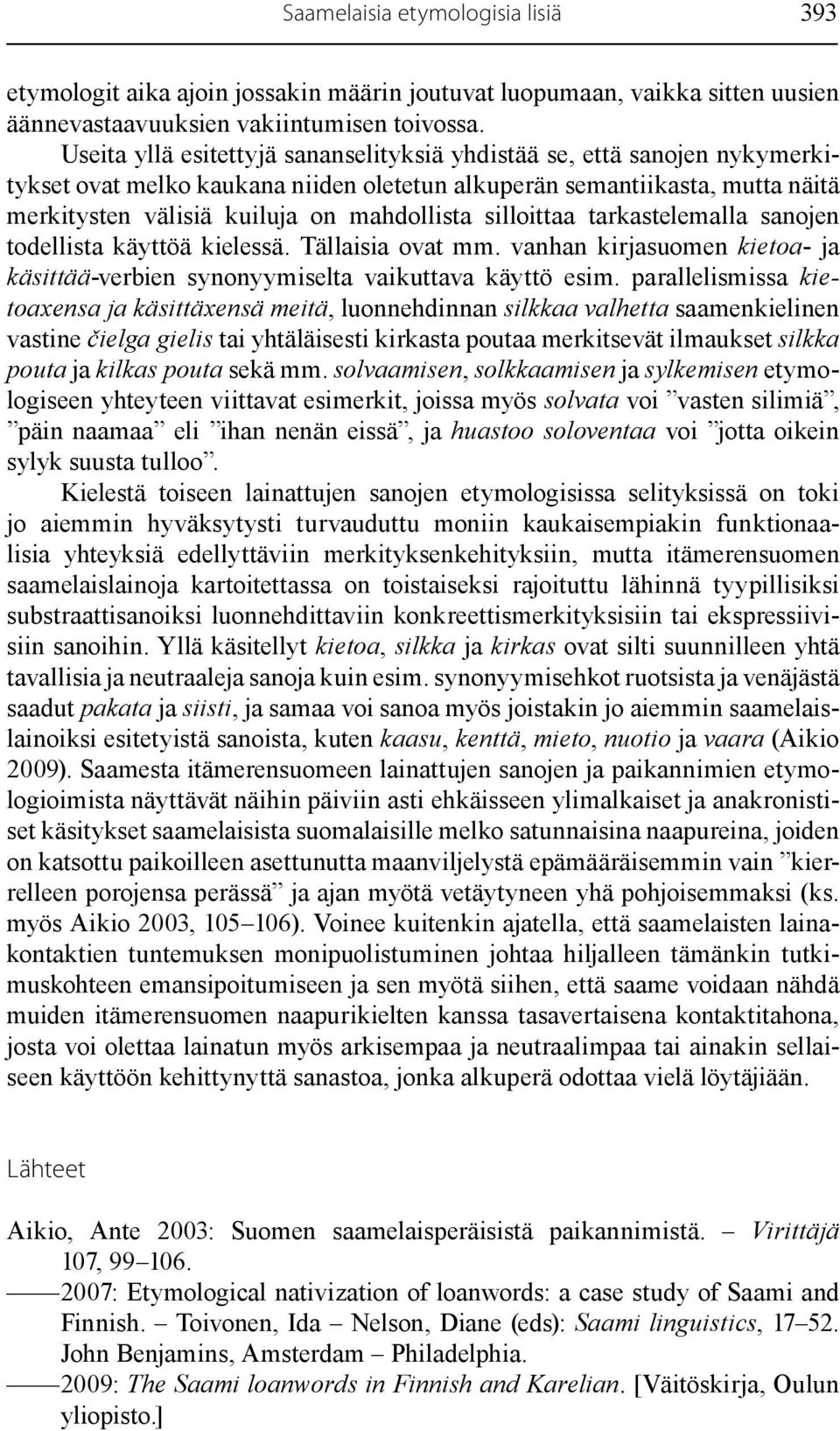 Saamelaisia etymologisia lisiä 393

etymologit aika ajoin jossakin määrin joutuvat luopumaan, vaikka sitten uusien äännevastaavuuksien vakiintumisen toivossa.

Useita yllä esitettyjä sananselityksiä yhdistää se, että sanojen nykymerkitykset ovat melko kaukana niiden oletetun alkuperän semantiikasta, mutta näitä merkitysten välisiä kuiluja on mahdollista silloittaa tarkastelemalla sanojen todellista käyttöä kielessä. Tällaisia ovat mm. vanhan kirjasuomen kietoa- ja käsittää-verbien synonyymiselta vaikuttava käyttö esim. parallelismissa kietoaxensa ja käsittäxensä meitä, luonnehdinnan silkkaa valhetta saamenkielinen vastine čielga gielis tai yhtäläisesti kirkasta poutaa merkitsevät ilmaukset silkka pouta ja kilkas pouta sekä mm. solvaamisen, solkkaamisen ja sylkemisen etymologiseen yhteyteen viittavat esimerkit, joissa myös solvata voi ”vasten silimiä”, ”päin naamaa” eli ”ihan nenän eissä”, ja huastoo soloventaa voi ”jotta oikein sylyk suusta tulloo”.

Kielestä toiseen lainattujen sanojen etymologisissa selityksissä on toki jo aiemmin hyväksytysti turvauduttu moniin kaukaisempiakin funktionaalisia yhteyksiä edellyttäviin merkityksenkehityksiin, mutta itämerensuomen saamelaislainoja kartoitettassa on toistaiseksi rajoituttu lähinnä tyypillisiksi substraattisanoiksi luonnehdittaviin konkreettismerkityksisiin tai ekspressiivisiin sanoihin. Yllä käsitellyt kietoa, silkka ja kirkas ovat silti suunnilleen yhtä tavallisia ja neutraaleja sanoja kuin esim. synonyymisehkot ruotsista ja venäjästä saadut pakata ja siisti, ja samaa voi sanoa myös joistakin jo aiemmin saamelaislainoiksi esitetyistä sanoista, kuten kaasu, kenttä, mieto, nuotio ja vaara (Aikio 2009). Saamesta itämerensuomeen lainattujen sanojen ja paikannimien etymologioimista näyttävät näihin päiviin asti ehkäisseen ylimalkaiset ja anakronistiset käsitykset saamelaisista suomalaisille melko satunnaisina naapureina, joiden on katsottu paikoilleen asettunutta maanviljelystä epämääräisemmin vain ”kierrelleen porojensa perässä” ja ajan myötä vetäytyneen yhä pohjoisemmaksi (ks. myös Aikio 2003, 105–106). Voinee kuitenkin ajatella, että saamelaisten lainakontaktien tuntemuksen monipuolistuminen johtaa hiljalleen tämänkin tutkimuskohteen emansipoitumiseen ja sen myötä siihen, että saame voidaan nähdä muiden itämerensuomen naapurikielten kanssa tasavertaisena kontaktitahona, josta voi olettaa lainatun myös arkisempaa ja neutraalimpaa tai ainakin sellaiseen käyttöön kehittynyttä sanastoa, jonka alkuperä odottaa vielä löytäjiään.

Lähteet

Aikio, Ante 2003: Suomen saamelaisperäisistä paikannimistä. – Virittäjä 107, 99–106.

——2007: Etymological nativization of loanwords: a case study of Saami and Finnish. – Toivonen, Ida – Nelson, Diane (eds): Saami linguistics, 17–52. John Benjamins, Amsterdam – Philadelphia.

——2009: The Saami loanwords in Finnish and Karelian. [Väitöskirja, Oulun yliopisto.]